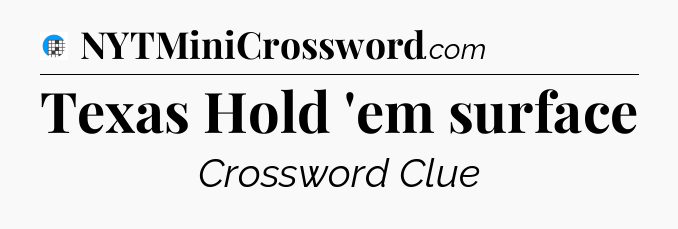 NYTMiniCrossword.com

Texas Hold 'em surface

Crossword Clue